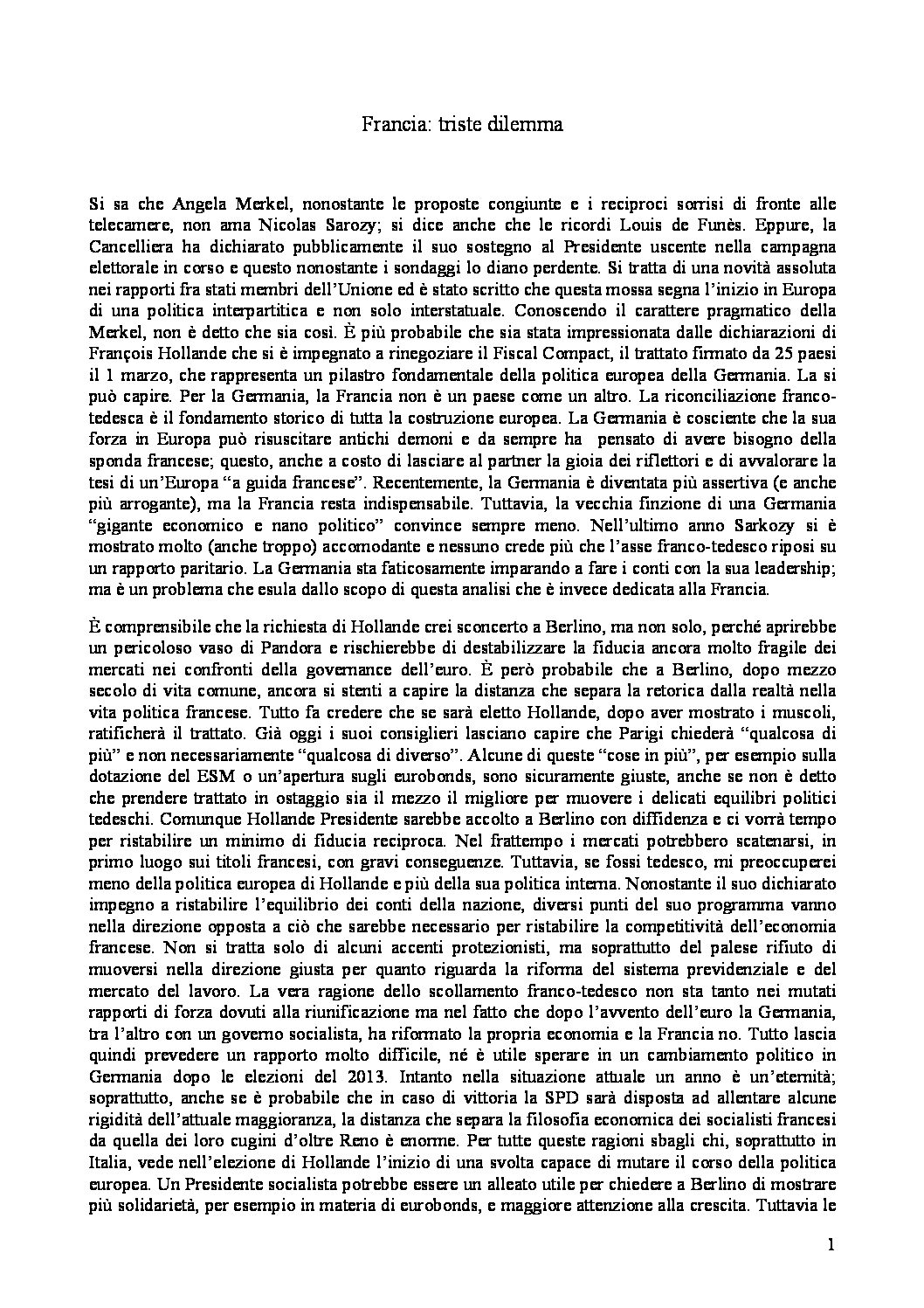 Francia: triste dilemma

Si sa che Angela Merkel, nonostante le proposte congiunte e i reciproci sorrisi di fronte alle telecamere, non ama Nicolas Sarozy; si dice anche che le ricordi Louis de Funès. Eppure, la Cancelliera ha dichiarato pubblicamente il suo sostegno al Presidente uscente nella campagna elettorale in corso e questo nonostante i sondaggi lo diano perdente. Si tratta di una novità assoluta nei rapporti fra stati membri dell'Unione ed è stato scritto che questa mossa segna l'inizio in Europa di una politica interpartitica e non solo interstatuale. Conoscendo il carattere pragmatico della Merkel, non è detto che sia così. È più probabile che sia stata impressionata dalle dichiarazioni di François Hollande che si è impegnato a rinegoziare il Fiscal Compact, il trattato firmato da 25 paesi il 1 marzo, che rappresenta un pilastro fondamentale della politica europea della Germania. La si può capire. Per la Germania, la Francia non è un paese come un altro. La riconciliazione franco-tedesca è il fondamento storico di tutta la costruzione europea. La Germania è cosciente che la sua forza in Europa può risuscitare antichi demoni e da sempre ha pensato di avere bisogno della sponda francese; questo, anche a costo di lasciare al partner la gioia dei riflettori e di avvalorare la tesi di un'Europa "a guida francese". Recentemente, la Germania è diventata più assertiva (e anche più arrogante), ma la Francia resta indispensabile. Tuttavia, la vecchia finzione di una Germania "gigante economico e nano politico" convince sempre meno. Nell'ultimo anno Sarkozy si è mostrato molto (anche troppo) accomodante e nessuno crede più che l'asse franco-tedesco riposi su un rapporto paritario. La Germania sta faticosamente imparando a fare i conti con la sua leadership; ma è un problema che esula dallo scopo di questa analisi che è invece dedicata alla Francia.

È comprensibile che la richiesta di Hollande crei sconcerto a Berlino, ma non solo, perché aprirebbe un pericoloso vaso di Pandora e rischierebbe di destabilizzare la fiducia ancora molto fragile dei mercati nei confronti della governance dell'euro. È però probabile che a Berlino, dopo mezzo secolo di vita comune, ancora si stenti a capire la distanza che separa la retorica dalla realtà nella vita politica francese. Tutto fa credere che se sarà eletto Hollande, dopo aver mostrato i muscoli, ratificherà il trattato. Già oggi i suoi consiglieri lasciano capire che Parigi chiederà "qualcosa di più" e non necessariamente "qualcosa di diverso". Alcune di queste "cose in più", per esempio sulla dotazione del ESM o un'apertura sugli eurobonds, sono sicuramente giuste, anche se non è detto che prendere trattato in ostaggio sia il mezzo il migliore per muovere i delicati equilibri politici tedeschi. Comunque Hollande Presidente sarebbe accolto a Berlino con diffidenza e ci vorrà tempo per ristabilire un minimo di fiducia reciproca. Nel frattempo i mercati potrebbero scatenarsi, in primo luogo sui titoli francesi, con gravi conseguenze. Tuttavia, se fossi tedesco, mi preoccuperei meno della politica europea di Hollande e più della sua politica interna. Nonostante il suo dichiarato impegno a ristabilire l'equilibrio dei conti della nazione, diversi punti del suo programma vanno nella direzione opposta a ciò che sarebbe necessario per ristabilire la competitività dell'economia francese. Non si tratta solo di alcuni accenti protezionisti, ma soprattutto del palese rifiuto di muoversi nella direzione giusta per quanto riguarda la riforma del sistema previdenziale e del mercato del lavoro. La vera ragione dello scollamento franco-tedesco non sta tanto nei mutati rapporti di forza dovuti alla riunificazione ma nel fatto che dopo l'avvento dell'euro la Germania, tra l'altro con un governo socialista, ha riformato la propria economia e la Francia no. Tutto lascia quindi prevedere un rapporto molto difficile, né è utile sperare in un cambiamento politico in Germania dopo le elezioni del 2013. Intanto nella situazione attuale un anno è un'eternità; soprattutto, anche se è probabile che in caso di vittoria la SPD sarà disposta ad allentare alcune rigidità dell'attuale maggioranza, la distanza che separa la filosofia economica dei socialisti francesi da quella dei loro cugini d'oltre Reno è enorme. Per tutte queste ragioni sbagli chi, soprattutto in Italia, vede nell'elezione di Hollande l'inizio di una svolta capace di mutare il corso della politica europea. Un Presidente socialista potrebbe essere un alleato utile per chiedere a Berlino di mostrare più solidarietà, per esempio in materia di eurobonds, e maggiore attenzione alla crescita. Tuttavia le

1